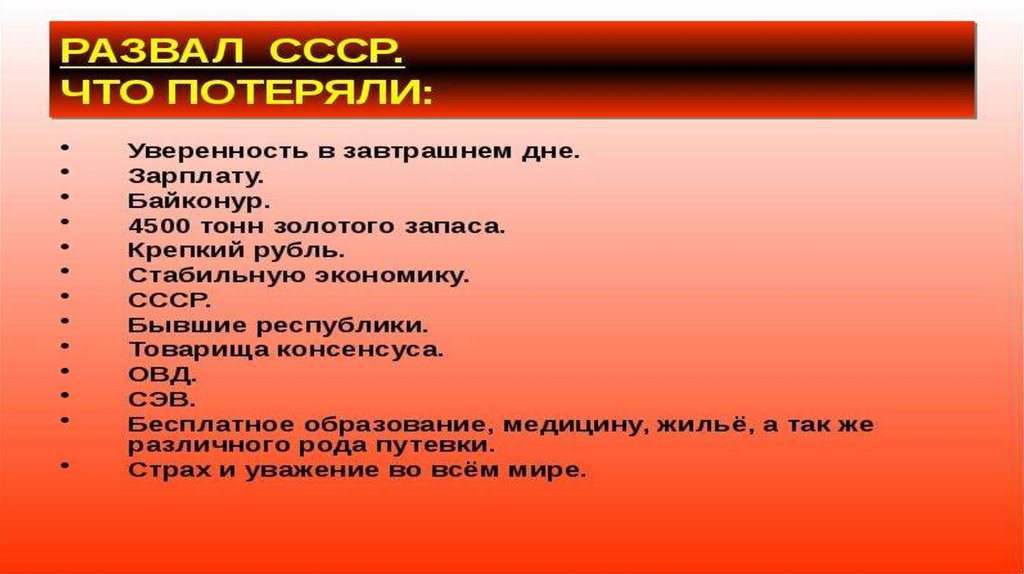 РАЗВАЛ СССР.
ЧТО ПОТЕРЯЛИ:

• Уверенность в завтрашнем дне.
• Зарплату.
• Байконур.
• 4500 тонн золотого запаса.
• Крепкий рубль.
• Стабильную экономику.
• СССР.
• Бывшие республики.
• Товарища консенсуса.
• ОВД.
• СЭВ.
• Бесплатное образование, медицину, жильё, а так же различного рода путевки.
• Страх и уважение во всём мире.